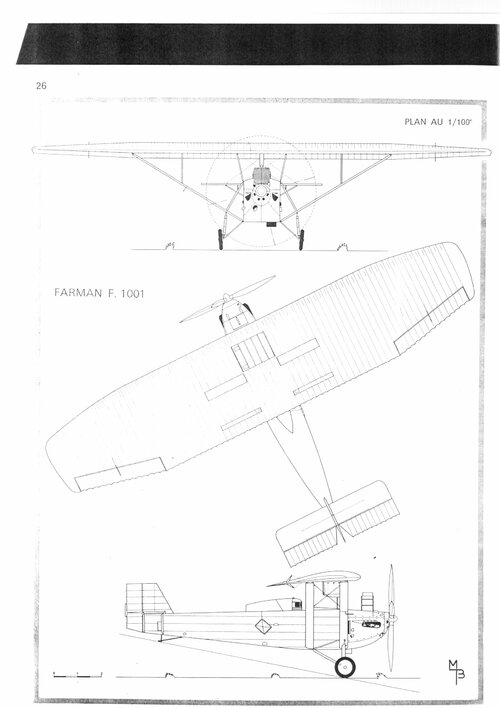 26

PLAN AU 1/100$^e$

FARMAN F. 1001

MB